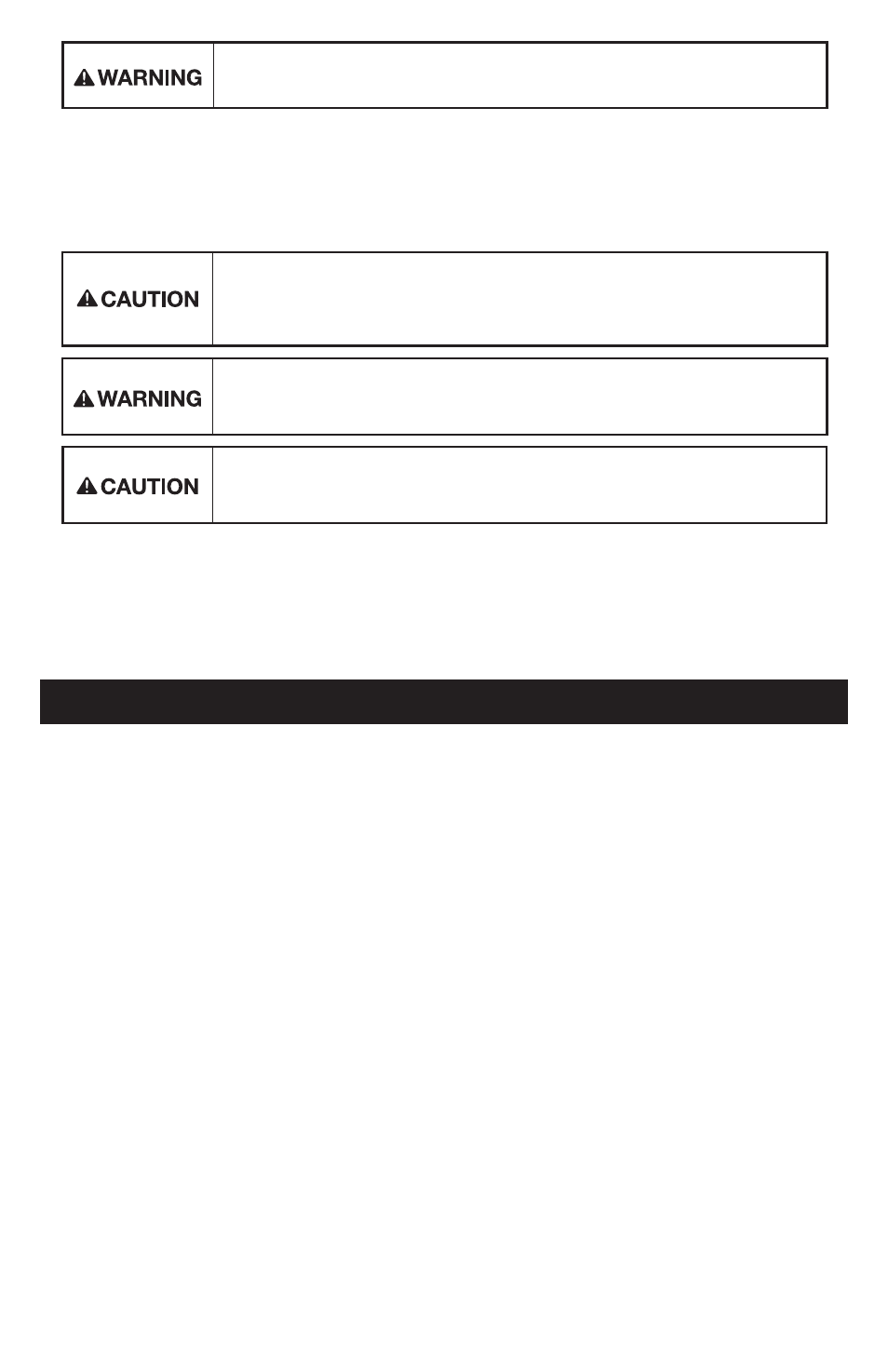 WARNING

CAUTION

WARNING

CAUTION